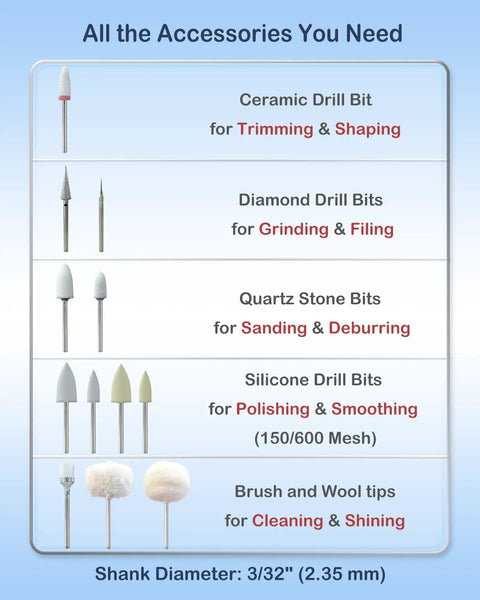 All the Accessories You Need

Ceramic Drill Bit
for Trimming & Shaping

Diamond Drill Bits
for Grinding & Filing

Quartz Stone Bits
for Sanding & Deburring

Silicone Drill Bits
for Polishing & Smoothing
(150/600 Mesh)

Brush and Wool tips
for Cleaning & Shining

Shank Diameter: 3/32" (2.35 mm)